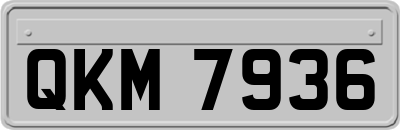 QKM 7936